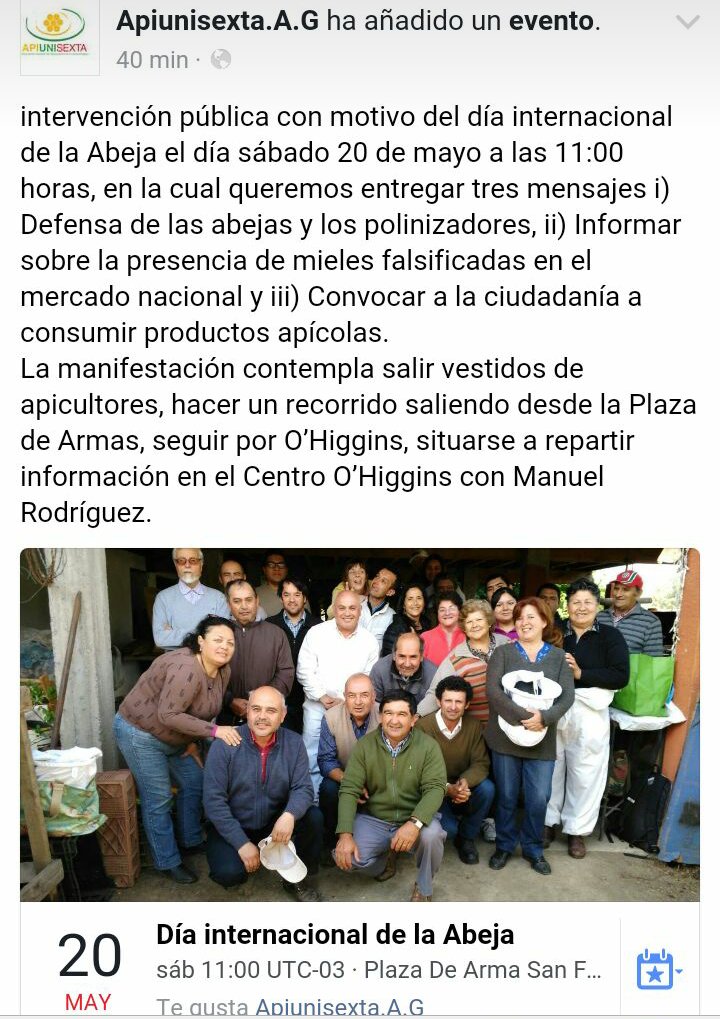 APIUNISEXTA

Apiunisexta.A.G ha añadido un evento.
40 min ·

intervención pública con motivo del día internacional de la Abeja el día sábado 20 de mayo a las 11:00 horas, en la cual queremos entregar tres mensajes i) Defensa de las abejas y los polinizadores, ii) Informar sobre la presencia de mieles falsificadas en el mercado nacional y iii) Convocar a la ciudadanía a consumir productos apícolas.
La manifestación contempla salir vestidos de apicultores, hacer un recorrido saliendo desde la Plaza de Armas, seguir por O'Higgins, situarse a repartir información en el Centro O'Higgins con Manuel Rodríguez.

20
MAY
Día internacional de la Abeja
sáb 11:00 UTC-03 · Plaza De Arma San F...
Te gusta Apiunisexta.A.G